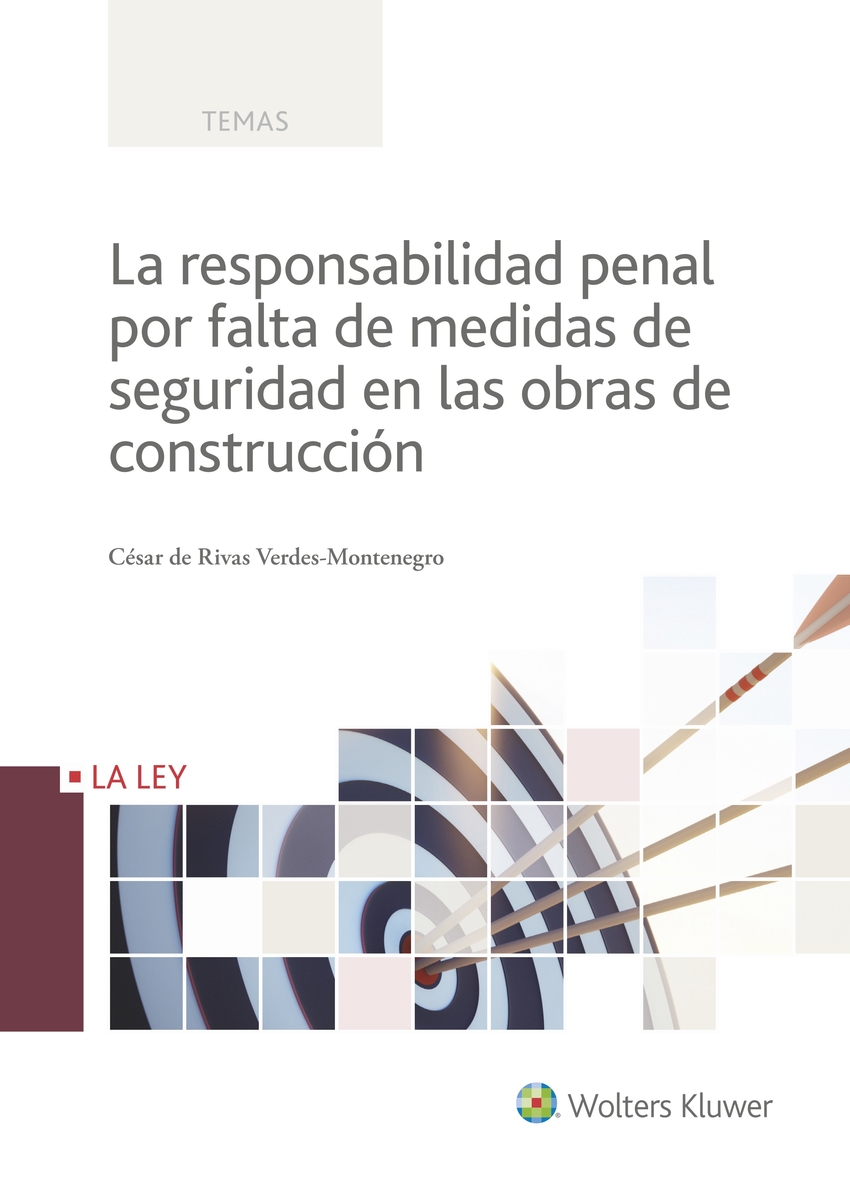 TEMAS

La responsabilidad penal por falta de medidas de seguridad en las obras de construcción

César de Rivas Verdes-Montenegro

LA LEY

Wolters Kluwer